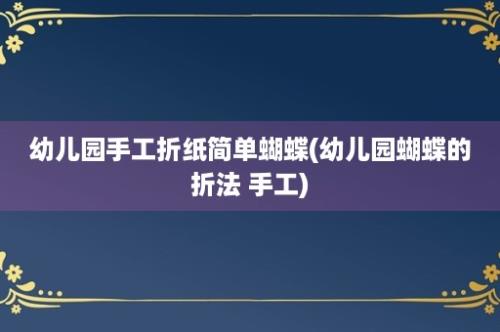 幼儿园手工折纸简单蝴蝶(幼儿园蝴蝶的折法 手工)